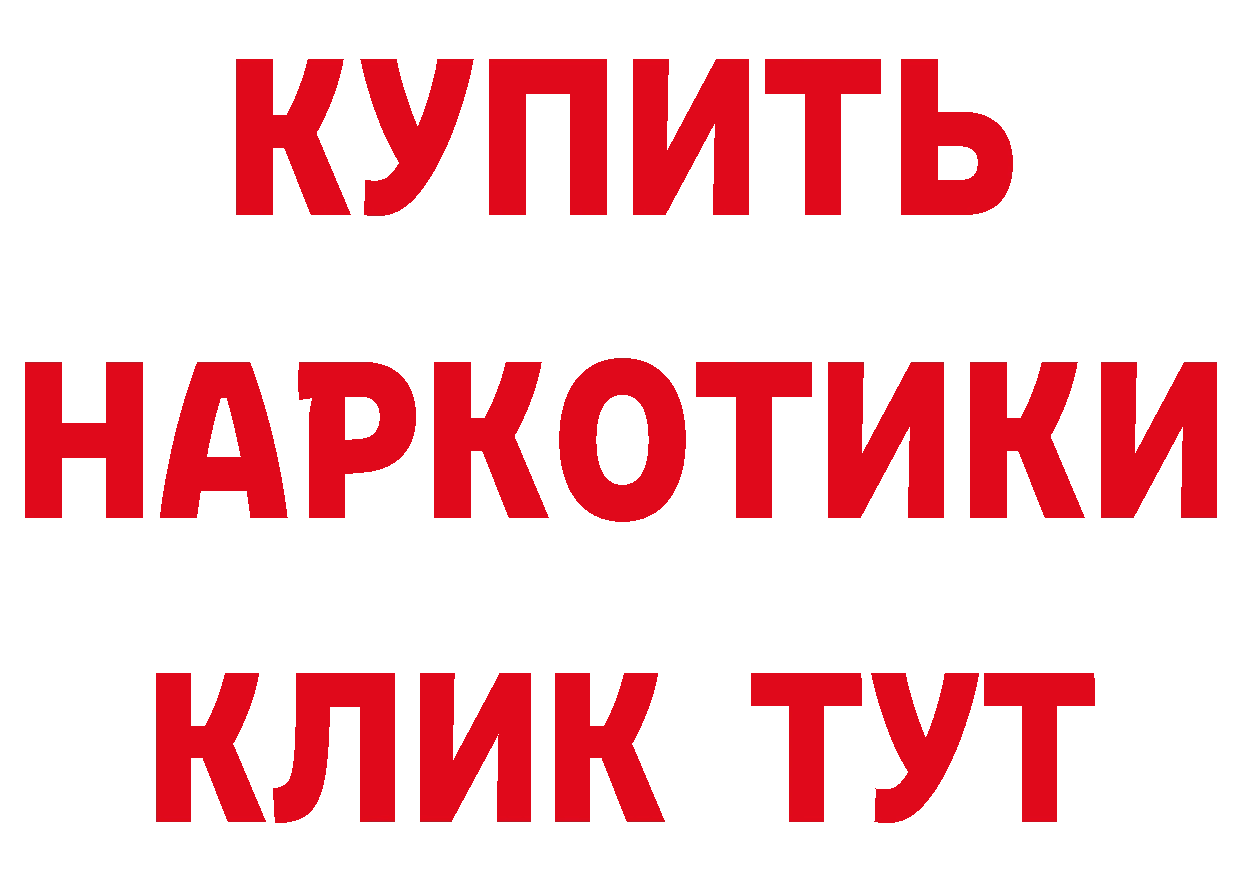 КУПИТЬ НАРКОТИКИ КЛИК ТУТ